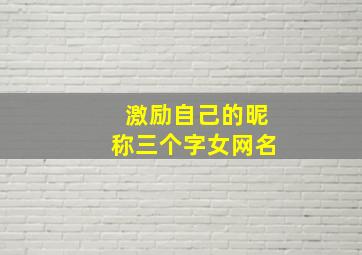 激励自己的昵称三个字女网名